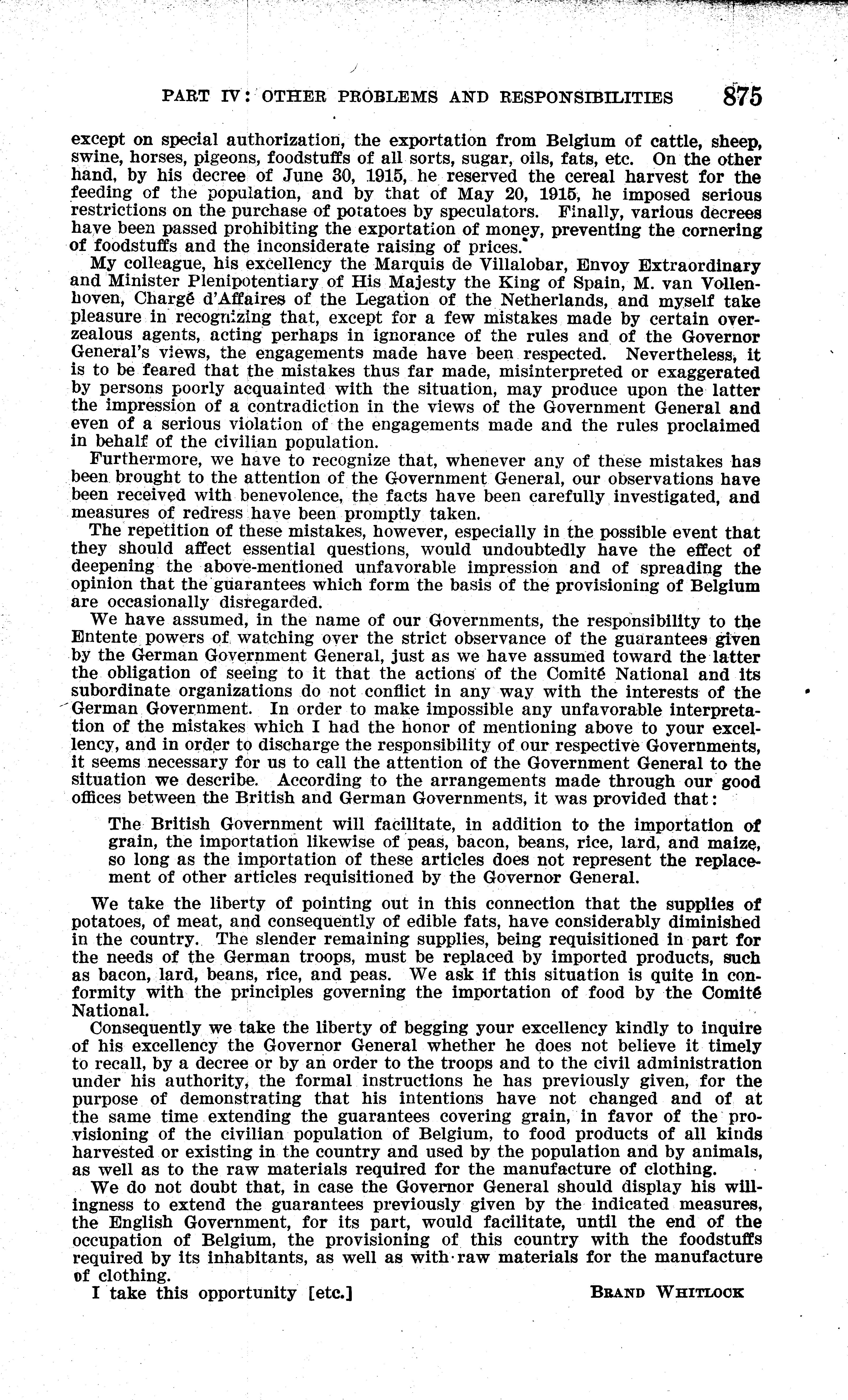 PART IV: OTHER PROBLEMS AND RESPONSIBILITIES 875

except on special authorization, the exportation from Belgium of cattle, sheep, swine, horses, pigeons, foodstuffs of all sorts, sugar, oils, fats, etc. On the other hand, by his decree of June 30, 1915, he reserved the cereal harvest for the feeding of the population, and by that of May 20, 1915, he imposed serious restrictions on the purchase of potatoes by speculators. Finally, various decrees have been passed prohibiting the exportation of money, preventing the cornering of foodstuffs and the inconsiderate raising of prices.

My colleague, his excellency the Marquis de Villalobar, Envoy Extraordinary and Minister Plenipotentiary of His Majesty the King of Spain, M. van Vollenhoven, Chargé d'Affaires of the Legation of the Netherlands, and myself take pleasure in recognizing that, except for a few mistakes made by certain overzealous agents, acting perhaps in ignorance of the rules and of the Governor General's views, the engagements made have been respected. Nevertheless, it is to be feared that the mistakes thus far made, misinterpreted or exaggerated by persons poorly acquainted with the situation, may produce upon the latter the impression of a contradiction in the views of the Government General and even of a serious violation of the engagements made and the rules proclaimed in behalf of the civilian population.

Furthermore, we have to recognize that, whenever any of these mistakes has been brought to the attention of the Government General, our observations have been received with benevolence, the facts have been carefully investigated, and measures of redress have been promptly taken.

The repetition of these mistakes, however, especially in the possible event that they should affect essential questions, would undoubtedly have the effect of deepening the above-mentioned unfavorable impression and of spreading the opinion that the guarantees which form the basis of the provisioning of Belgium are occasionally disregarded.

We have assumed, in the name of our Governments, the responsibility to the Entente powers of watching over the strict observance of the guarantees given by the German Government General, just as we have assumed toward the latter the obligation of seeing to it that the actions of the Comité National and its subordinate organizations do not conflict in any way with the interests of the German Government. In order to make impossible any unfavorable interpretation of the mistakes which I had the honor of mentioning above to your excellency, and in order to discharge the responsibility of our respective Governments, it seems necessary for us to call the attention of the Government General to the situation we describe. According to the arrangements made through our good offices between the British and German Governments, it was provided that:

The British Government will facilitate, in addition to the importation of grain, the importation likewise of peas, bacon, beans, rice, lard, and maize, so long as the importation of these articles does not represent the replacement of other articles requisitioned by the Governor General.

We take the liberty of pointing out in this connection that the supplies of potatoes, of meat, and consequently of edible fats, have considerably diminished in the country. The slender remaining supplies, being requisitioned in part for the needs of the German troops, must be replaced by imported products, such as bacon, lard, beans, rice, and peas. We ask if this situation is quite in conformity with the principles governing the importation of food by the Comité National.

Consequently we take the liberty of begging your excellency kindly to inquire of his excellency the Governor General whether he does not believe it timely to recall, by a decree or by an order to the troops and to the civil administration under his authority, the formal instructions he has previously given, for the purpose of demonstrating that his intentions have not changed and of at the same time extending the guarantees covering grain, in favor of the provisioning of the civilian population of Belgium, to food products of all kinds harvested or existing in the country and used by the population and by animals, as well as to the raw materials required for the manufacture of clothing.

We do not doubt that, in case the Governor General should display his willingness to extend the guarantees previously given by the indicated measures, the English Government, for its part, would facilitate, until the end of the occupation of Belgium, the provisioning of this country with the foodstuffs required by its inhabitants, as well as with raw materials for the manufacture of clothing.

I take this opportunity [etc.] BRAND WHITLOCK